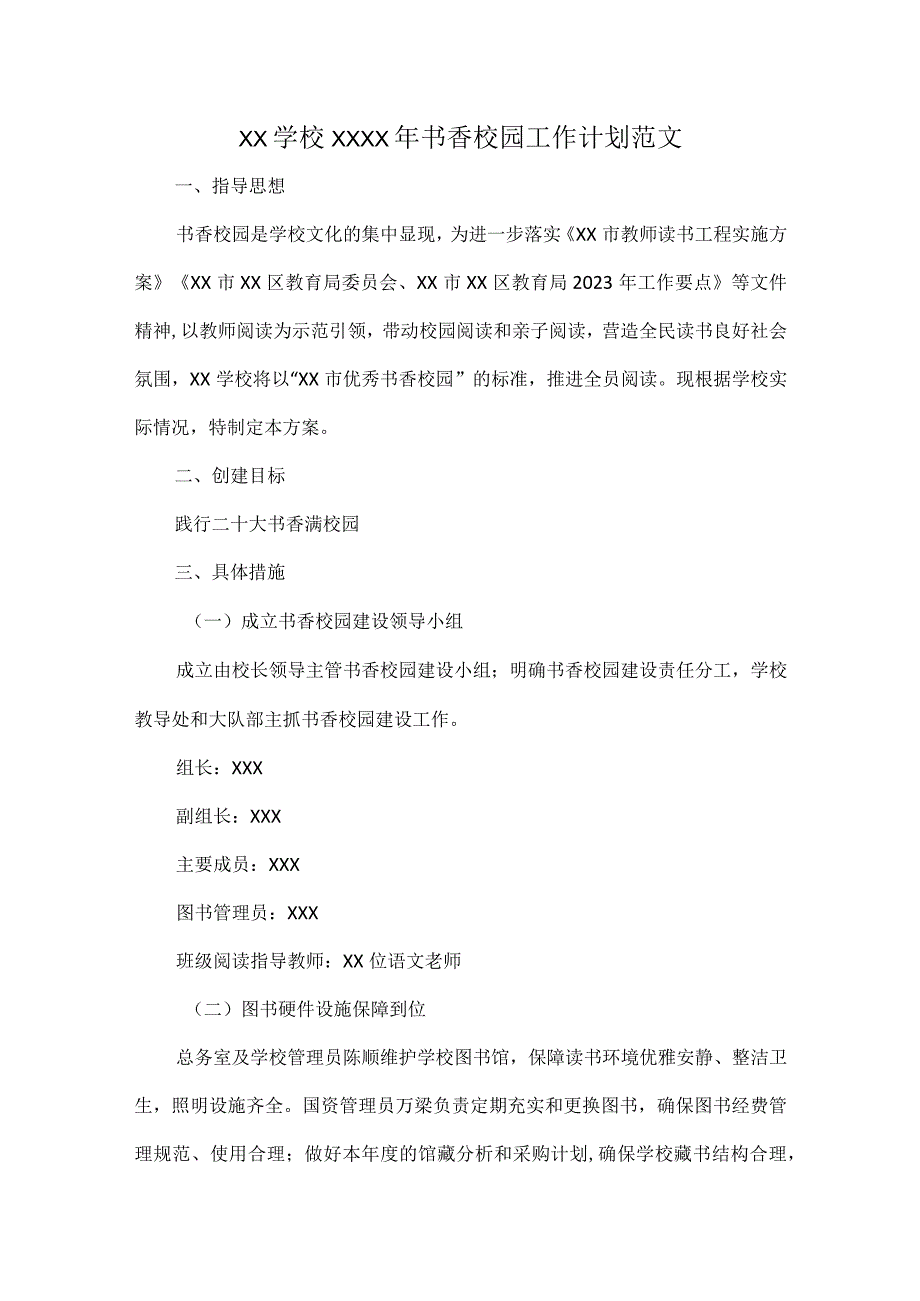 XX学校XXXX年书香校园工作计划范文

一、指导思想

书香校园是学校文化的集中显现，为进一步落实《XX市教师读书工程实施方案》《XX市XX区教育局委员会、XX市XX区教育局2023年工作要点》等文件精神，以教师阅读为示范引领，带动校园阅读和亲子阅读，营造全民读书良好社会氛围，XX学校将以“XX市优秀书香校园”的标准，推进全员阅读。现根据学校实际情况，特制定本方案。

二、创建目标

践行二十大书香满校园

三、具体措施

（一）成立书香校园建设领导小组

成立由校长领导主管书香校园建设小组；明确书香校园建设责任分工，学校教导处和大队部主抓书香校园建设工作。

组长：XXX

副组长：XXX

主要成员：XXX

图书管理员：XXX

班级阅读指导教师：XX位语文老师

（二）图书硬件设施保障到位

总务室及学校管理员陈顺维护学校图书馆，保障读书环境优雅安静、整洁卫生，照明设施齐全。国资管理员万梁负责定期充实和更换图书，确保图书经费管理规范、使用合理；做好本年度的馆藏分析和采购计划，确保学校藏书结构合理，